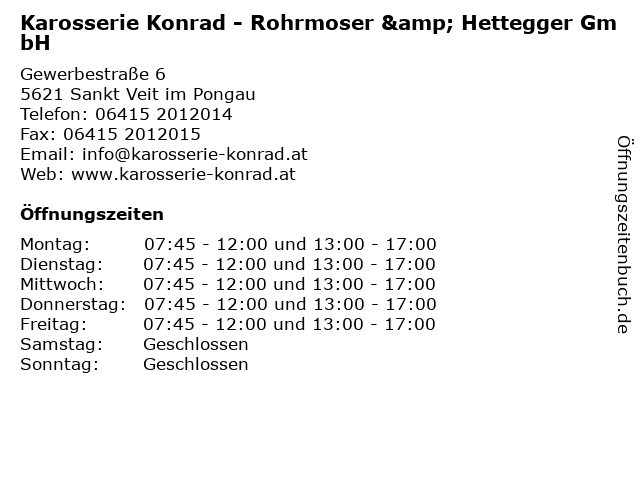 Karosserie Konrad - Rohrmoser &amp; Hettegger GmbH

Gewerbestraße 6
5621 Sankt Veit im Pongau
Telefon: 06415 2012014
Fax: 06415 2012015
Email: info@karosserie-konrad.at
Web: www.karosserie-konrad.at

Öffnungszeiten

| | |
|---|---|
| Montag: | 07:45 - 12:00 und 13:00 - 17:00 |
| Dienstag: | 07:45 - 12:00 und 13:00 - 17:00 |
| Mittwoch: | 07:45 - 12:00 und 13:00 - 17:00 |
| Donnerstag: | 07:45 - 12:00 und 13:00 - 17:00 |
| Freitag: | 07:45 - 12:00 und 13:00 - 17:00 |
| Samstag: | Geschlossen |
| Sonntag: | Geschlossen |

Öffnungszeitenbuch.de